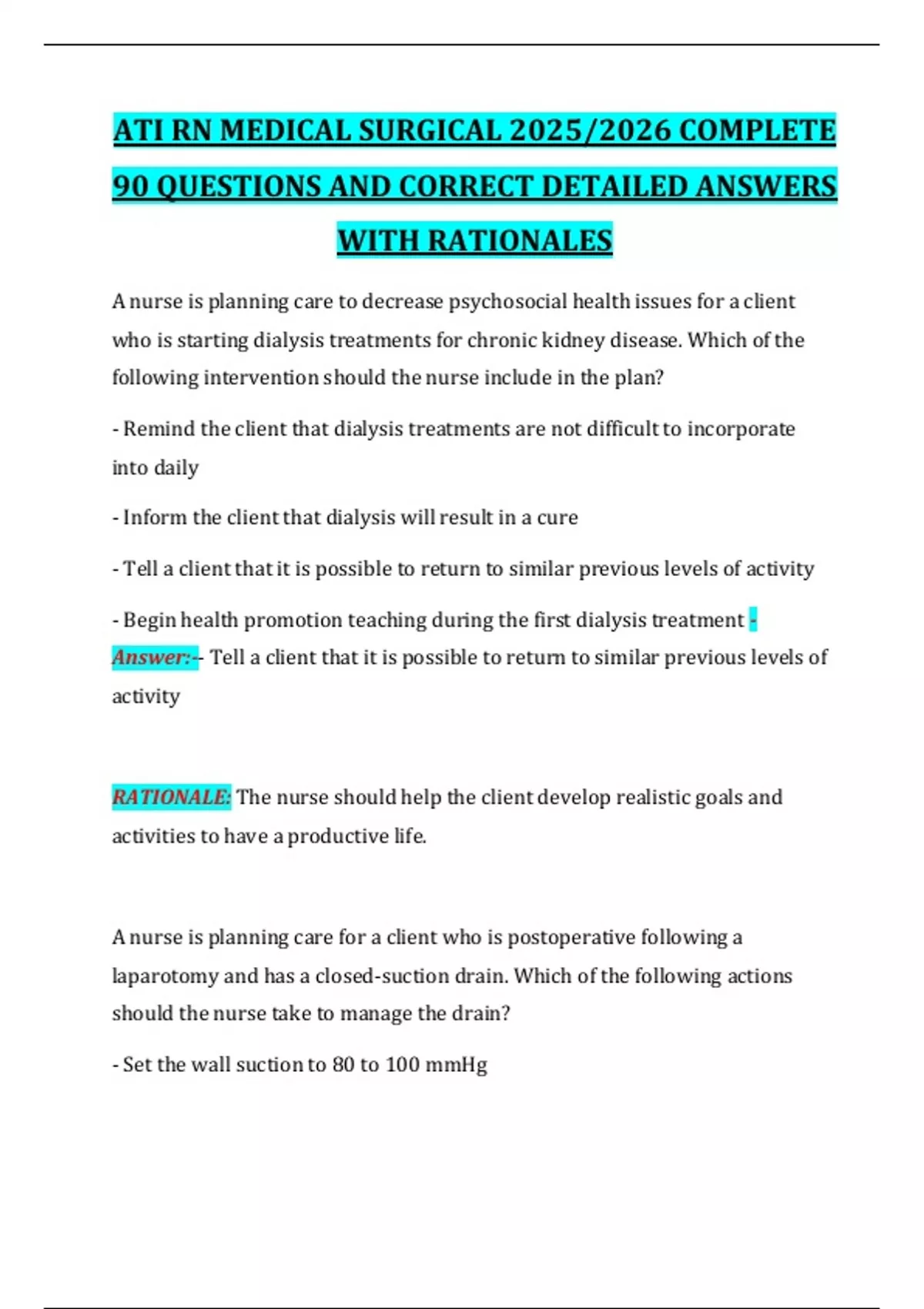 ATI RN MEDICAL SURGICAL 2025/2026 COMPLETE 90 QUESTIONS AND CORRECT DETAILED ANSWERS WITH RATIONALES

A nurse is planning care to decrease psychosocial health issues for a client who is starting dialysis treatments for chronic kidney disease. Which of the following intervention should the nurse include in the plan?

- Remind the client that dialysis treatments are not difficult to incorporate into daily

- Inform the client that dialysis will result in a cure

- Tell a client that it is possible to return to similar previous levels of activity

- Begin health promotion teaching during the first dialysis treatment - Answer:-- Tell a client that it is possible to return to similar previous levels of activity

RATIONALE: The nurse should help the client develop realistic goals and activities to have a productive life.

A nurse is planning care for a client who is postoperative following a laparotomy and has a closed-suction drain. Which of the following actions should the nurse take to manage the drain?

- Set the wall suction to 80 to 100 mmHg